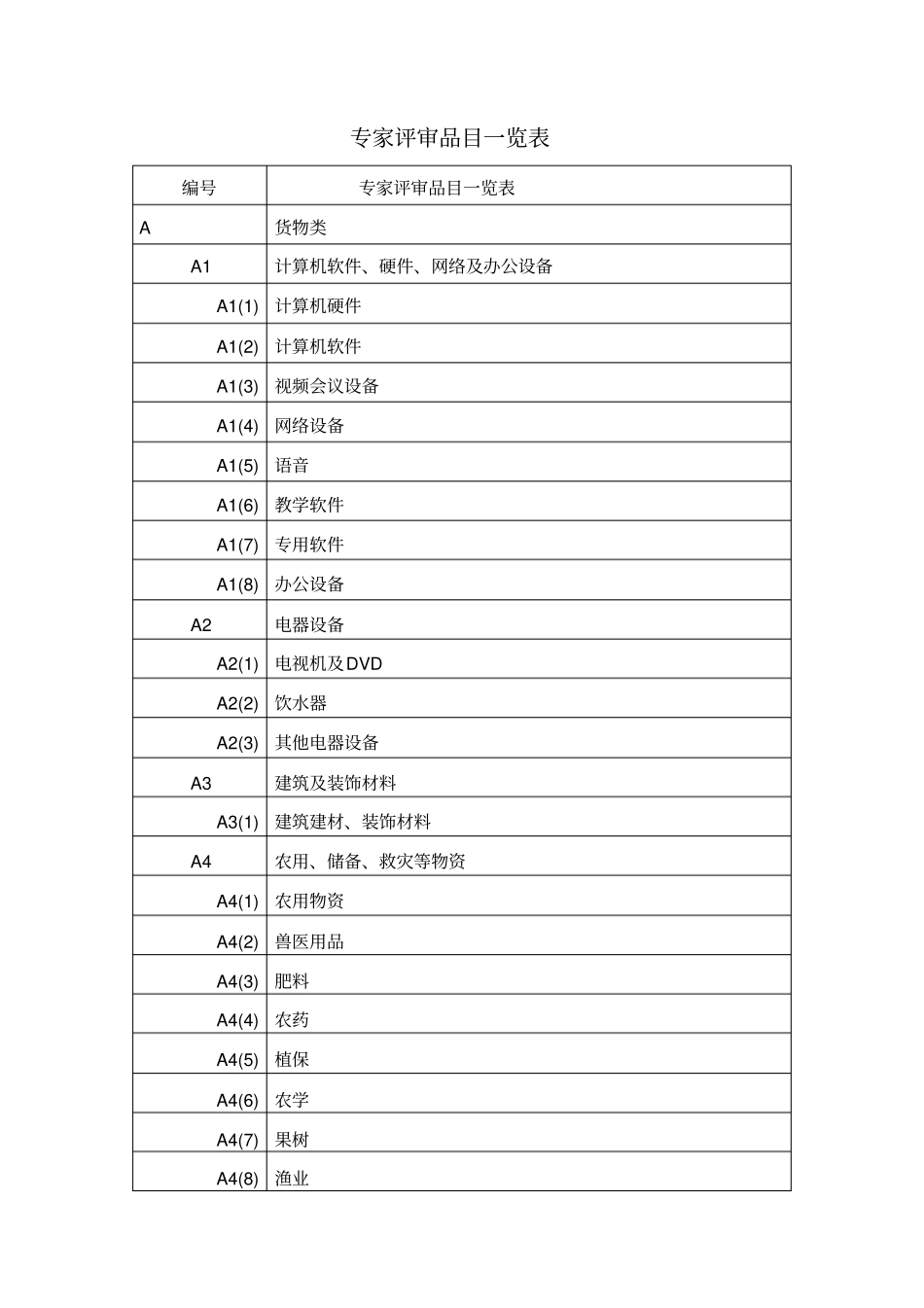 专家评审品目一览表

| 编号 | 专家评审品目一览表 |
|---|---|
| A | 货物类 |
| A1 | 计算机软件、硬件、网络及办公设备 |
| A1(1) | 计算机硬件 |
| A1(2) | 计算机软件 |
| A1(3) | 视频会议设备 |
| A1(4) | 网络设备 |
| A1(5) | 语音 |
| A1(6) | 教学软件 |
| A1(7) | 专用软件 |
| A1(8) | 办公设备 |
| A2 | 电器设备 |
| A2(1) | 电视机及DVD |
| A2(2) | 饮水器 |
| A2(3) | 其他电器设备 |
| A3 | 建筑及装饰材料 |
| A3(1) | 建筑建材、装饰材料 |
| A4 | 农用、储备、救灾等物资 |
| A4(1) | 农用物资 |
| A4(2) | 兽医用品 |
| A4(3) | 肥料 |
| A4(4) | 农药 |
| A4(5) | 植保 |
| A4(6) | 农学 |
| A4(7) | 果树 |
| A4(8) | 渔业 |